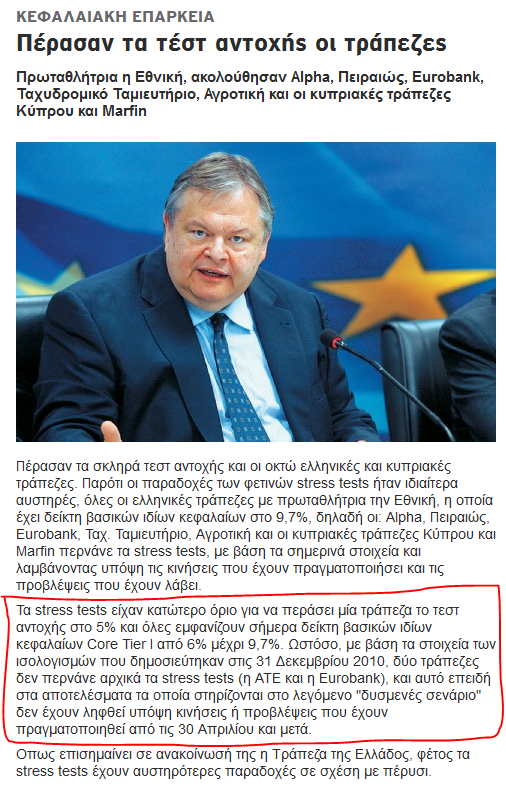 ΚΕΦΑΛΑΙΑΚΗ ΕΠΑΡΚΕΙΑ

Πέρασαν τα τέστ αντοχής οι τράπεζες

Πρωταθλήτρια η Εθνική, ακολούθησαν Alpha, Πειραιώς, Eurobank, Ταχυδρομικό Ταμιευτήριο, Αγροτική και οι κυπριακές τράπεζες Κύπρου και Marfin

Πέρασαν τα σκληρά τεστ αντοχής και οι οκτώ ελληνικές και κυπριακές τράπεζες. Παρότι οι παραδοχές των φετινών stress tests ήταν ιδιαίτερα αυστηρές, όλες οι ελληνικές τράπεζες με πρωταθλήτρια την Εθνική, η οποία έχει δείκτη βασικών ιδίων κεφαλαίων στο 9,7%, δηλαδή οι: Alpha, Πειραιώς, Eurobank, Ταχ. Ταμιευτήριο, Αγροτική και οι κυπριακές τράπεζες Κύπρου και Marfin περνάνε τα stress tests, με βάση τα σημερινά στοιχεία και λαμβάνοντας υπόψη τις κινήσεις που έχουν πραγματοποιήσει και τις προβλέψεις που έχουν λάβει.

Τα stress tests είχαν κατώτερο όριο για να περάσει μία τράπεζα το τεστ αντοχής στο 5% και όλες εμφανίζουν σήμερα δείκτη βασικών ιδίων κεφαλαίων Core Tier I από 6% μέχρι 9,7%. Ωστόσο, με βάση τα στοιχεία των ισολογισμών που δημοσιεύτηκαν στις 31 Δεκεμβρίου 2010, δύο τράπεζες δεν περνάνε αρχικά τα stress tests (η ΑΤΕ και η Eurobank), και αυτό επειδή στα αποτελέσματα τα οποία στηρίζονται στο λεγόμενο "δυσμενές σενάριο" δεν έχουν ληφθεί υπόψη κινήσεις ή προβλέψεις που έχουν πραγματοποιηθεί από τις 30 Απριλίου και μετά.

Οπως επισημαίνει σε ανακοίνωσή της η Τράπεζα της Ελλάδος, φέτος τα stress tests έχουν αυστηρότερες παραδοχές σε σχέση με πέρυσι.